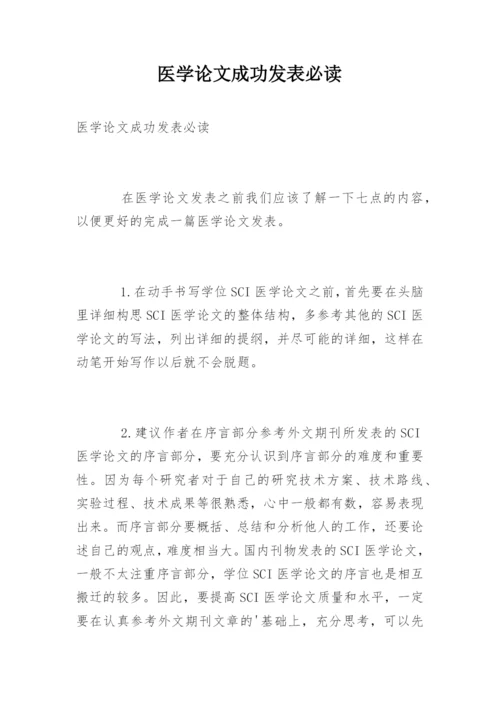 医学论文成功发表必读

医学论文成功发表必读

在医学论文发表之前我们应该了解一下七点的内容，以便更好的完成一篇医学论文发表。

1.在动手书写学位SCI医学论文之前，首先要在头脑里详细构思SCI医学论文的整体结构，多参考其他的SCI医学论文的写法，列出详细的提纲，并尽可能的详细，这样在动笔开始写作以后就不会脱题。

2.建议作者在序言部分参考外文期刊所发表的SCI医学论文的序言部分，要充分认识到序言部分的难度和重要性。因为每个研究者对于自己的研究技术方案、技术路线、实验过程、技术成果等很熟悉，心中一般都有数，容易表现出来。而序言部分要概括、总结和分析他人的工作，还要论述自己的观点，难度相当大。国内刊物发表的SCI医学论文，一般不太注重序言部分，学位SCI医学论文的序言也是相互搬迁的较多。因此，要提高SCI医学论文质量和水平，一定要在认真参考外文期刊文章的'基础上，充分思考，可以先